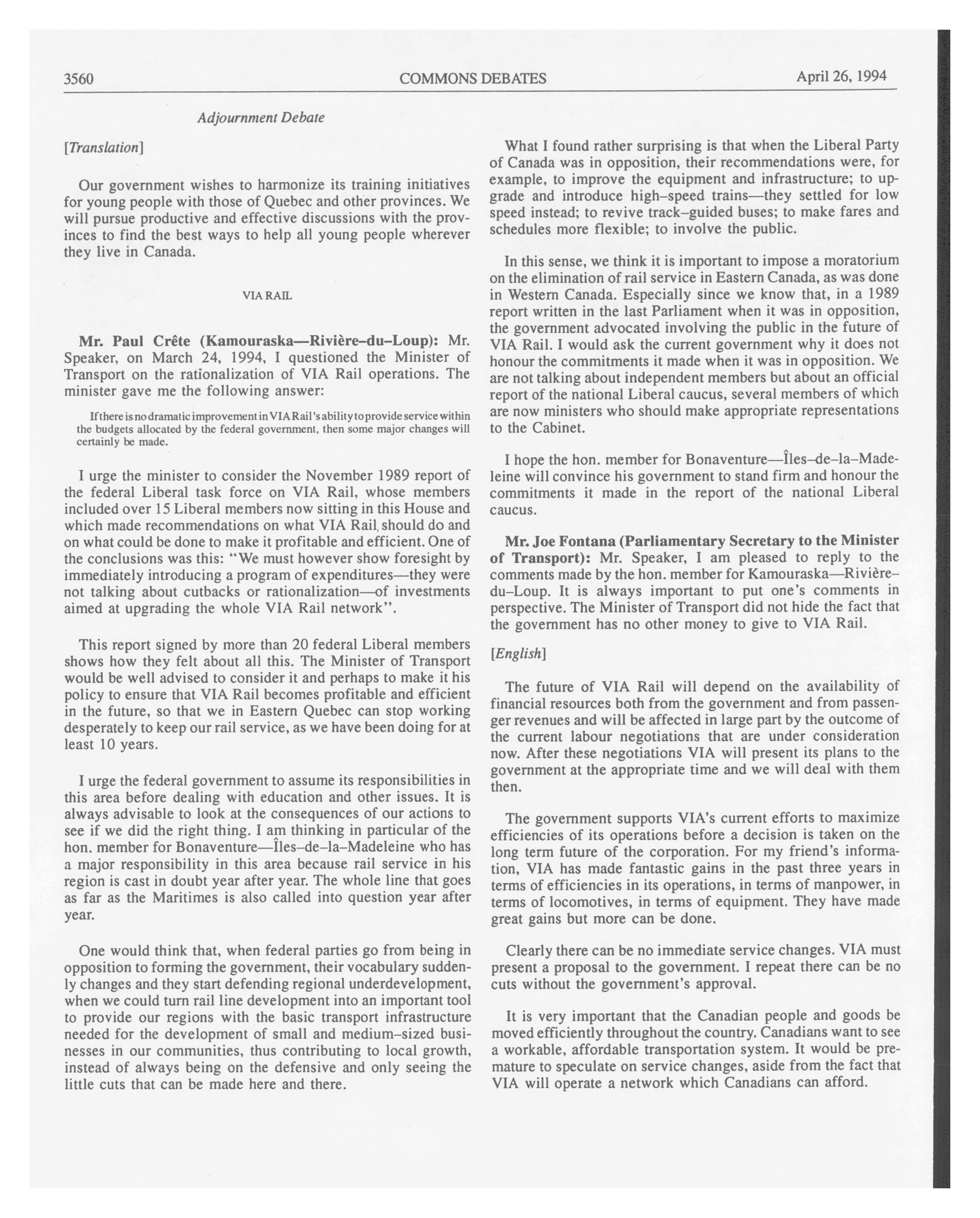 3560 COMMONS DEBATES April 26, 1994

Adjournment Debate

[Translation]

Our government wishes to harmonize its training initiatives for young people with those of Quebec and other provinces. We will pursue productive and effective discussions with the provinces to find the best ways to help all young people wherever they live in Canada.

VIA RAIL

Mr. Paul Crête (Kamouraska—Rivière-du-Loup): Mr. Speaker, on March 24, 1994, I questioned the Minister of Transport on the rationalization of VIA Rail operations. The minister gave me the following answer:

If there is no dramatic improvement in VIA Rail's ability to provide service within the budgets allocated by the federal government, then some major changes will certainly be made.

I urge the minister to consider the November 1989 report of the federal Liberal task force on VIA Rail, whose members included over 15 Liberal members now sitting in this House and which made recommendations on what VIA Rail should do and on what could be done to make it profitable and efficient. One of the conclusions was this: "We must however show foresight by immediately introducing a program of expenditures—they were not talking about cutbacks or rationalization—of investments aimed at upgrading the whole VIA Rail network".

This report signed by more than 20 federal Liberal members shows how they felt about all this. The Minister of Transport would be well advised to consider it and perhaps to make it his policy to ensure that VIA Rail becomes profitable and efficient in the future, so that we in Eastern Quebec can stop working desperately to keep our rail service, as we have been doing for at least 10 years.

I urge the federal government to assume its responsibilities in this area before dealing with education and other issues. It is always advisable to look at the consequences of our actions to see if we did the right thing. I am thinking in particular of the hon. member for Bonaventure—Îles-de-la-Madeleine who has a major responsibility in this area because rail service in his region is cast in doubt year after year. The whole line that goes as far as the Maritimes is also called into question year after year.

One would think that, when federal parties go from being in opposition to forming the government, their vocabulary suddenly changes and they start defending regional underdevelopment, when we could turn rail line development into an important tool to provide our regions with the basic transport infrastructure needed for the development of small and medium-sized businesses in our communities, thus contributing to local growth, instead of always being on the defensive and only seeing the little cuts that can be made here and there.

What I found rather surprising is that when the Liberal Party of Canada was in opposition, their recommendations were, for example, to improve the equipment and infrastructure; to upgrade and introduce high-speed trains—they settled for low speed instead; to revive track-guided buses; to make fares and schedules more flexible; to involve the public.

In this sense, we think it is important to impose a moratorium on the elimination of rail service in Eastern Canada, as was done in Western Canada. Especially since we know that, in a 1989 report written in the last Parliament when it was in opposition, the government advocated involving the public in the future of VIA Rail. I would ask the current government why it does not honour the commitments it made when it was in opposition. We are not talking about independent members but about an official report of the national Liberal caucus, several members of which are now ministers who should make appropriate representations to the Cabinet.

I hope the hon. member for Bonaventure—Îles-de-la-Madeleine will convince his government to stand firm and honour the commitments it made in the report of the national Liberal caucus.

Mr. Joe Fontana (Parliamentary Secretary to the Minister of Transport): Mr. Speaker, I am pleased to reply to the comments made by the hon. member for Kamouraska—Rivière-du-Loup. It is always important to put one's comments in perspective. The Minister of Transport did not hide the fact that the government has no other money to give to VIA Rail.

[English]

The future of VIA Rail will depend on the availability of financial resources both from the government and from passenger revenues and will be affected in large part by the outcome of the current labour negotiations that are under consideration now. After these negotiations VIA will present its plans to the government at the appropriate time and we will deal with them then.

The government supports VIA's current efforts to maximize efficiencies of its operations before a decision is taken on the long term future of the corporation. For my friend's information, VIA has made fantastic gains in the past three years in terms of efficiencies in its operations, in terms of manpower, in terms of locomotives, in terms of equipment. They have made great gains but more can be done.

Clearly there can be no immediate service changes. VIA must present a proposal to the government. I repeat there can be no cuts without the government's approval.

It is very important that the Canadian people and goods be moved efficiently throughout the country. Canadians want to see a workable, affordable transportation system. It would be premature to speculate on service changes, aside from the fact that VIA will operate a network which Canadians can afford.